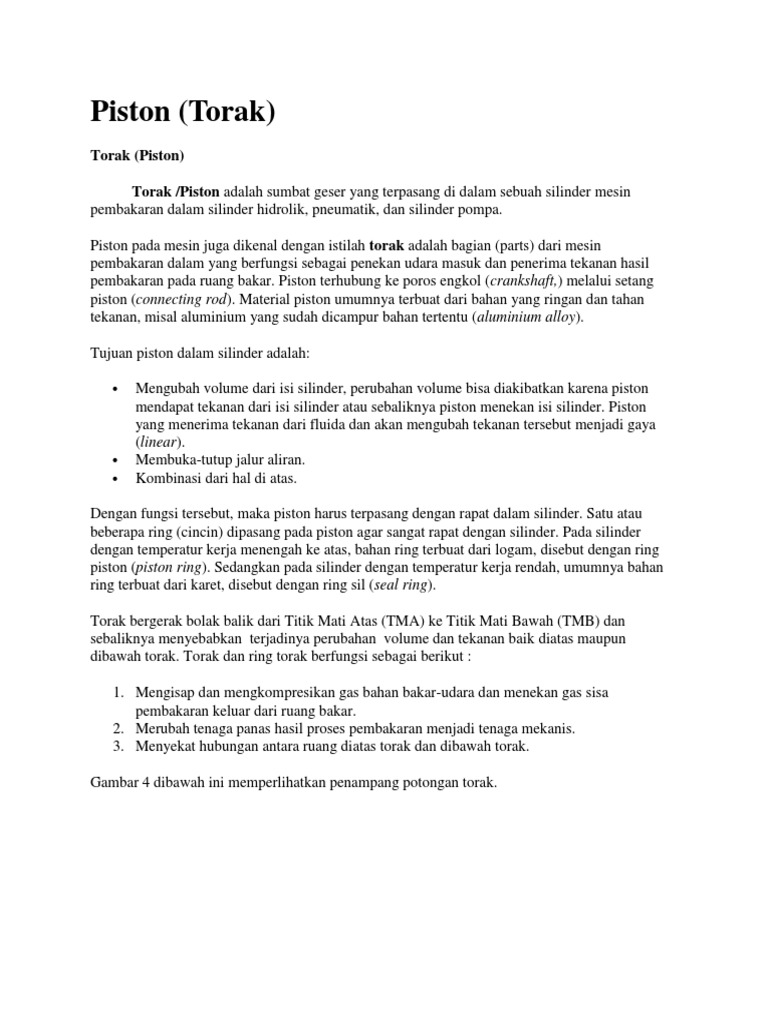 Piston (Torak)

Torak (Piston)

Torak /Piston adalah sumbat geser yang terpasang di dalam sebuah silinder mesin pembakaran dalam silinder hidrolik, pneumatik, dan silinder pompa.

Piston pada mesin juga dikenal dengan istilah torak adalah bagian (parts) dari mesin pembakaran dalam yang berfungsi sebagai penekan udara masuk dan penerima tekanan hasil pembakaran pada ruang bakar. Piston terhubung ke poros engkol (crankshaft,) melalui setang piston (connecting rod). Material piston umumnya terbuat dari bahan yang ringan dan tahan tekanan, misal aluminium yang sudah dicampur bahan tertentu (aluminium alloy).

Tujuan piston dalam silinder adalah:

• Mengubah volume dari isi silinder, perubahan volume bisa diakibatkan karena piston mendapat tekanan dari isi silinder atau sebaliknya piston menekan isi silinder. Piston yang menerima tekanan dari fluida dan akan mengubah tekanan tersebut menjadi gaya (linear).
• Membuka-tutup jalur aliran.
• Kombinasi dari hal di atas.

Dengan fungsi tersebut, maka piston harus terpasang dengan rapat dalam silinder. Satu atau beberapa ring (cincin) dipasang pada piston agar sangat rapat dengan silinder. Pada silinder dengan temperatur kerja menengah ke atas, bahan ring terbuat dari logam, disebut dengan ring piston (piston ring). Sedangkan pada silinder dengan temperatur kerja rendah, umumnya bahan ring terbuat dari karet, disebut dengan ring sil (seal ring).

Torak bergerak bolak balik dari Titik Mati Atas (TMA) ke Titik Mati Bawah (TMB) dan sebaliknya menyebabkan terjadinya perubahan volume dan tekanan baik diatas maupun dibawah torak. Torak dan ring torak berfungsi sebagai berikut :

1. Mengisap dan mengkompresikan gas bahan bakar-udara dan menekan gas sisa pembakaran keluar dari ruang bakar.
2. Merubah tenaga panas hasil proses pembakaran menjadi tenaga mekanis.
3. Menyekat hubungan antara ruang diatas torak dan dibawah torak.

Gambar 4 dibawah ini memperlihatkan penampang potongan torak.